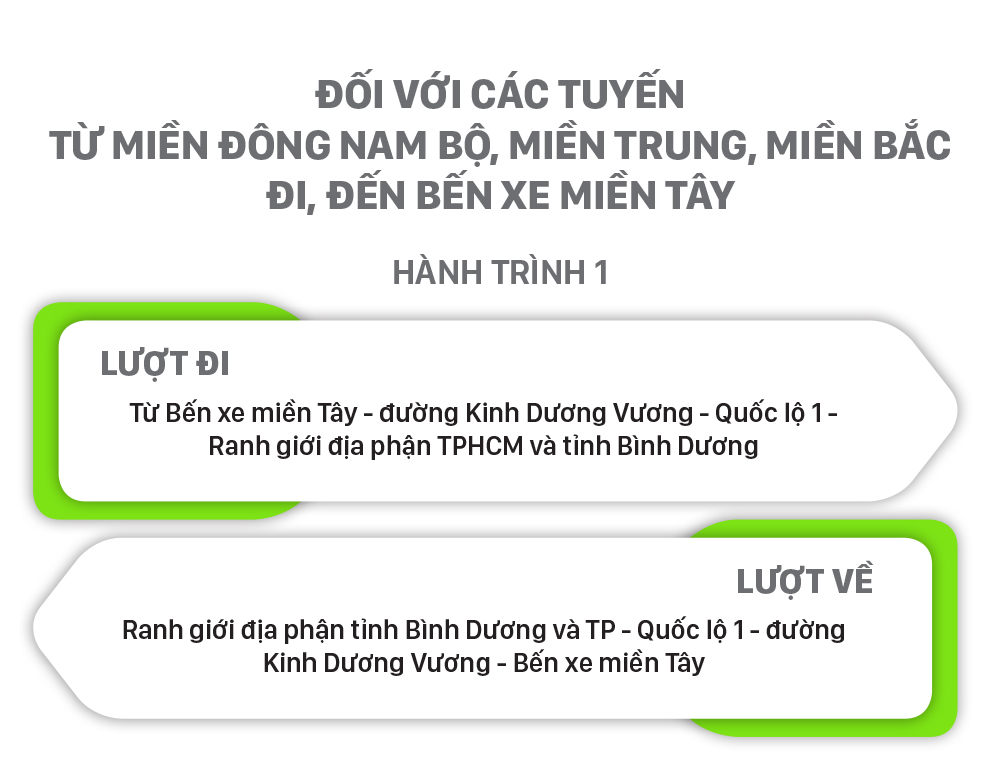 ĐỐI VỚI CÁC TUYẾN
TỪ MIỀN ĐÔNG NAM BỘ, MIỀN TRUNG, MIỀN BẮC
ĐI, ĐẾN BẾN XE MIỀN TÂY

HÀNH TRÌNH 1

LƯỢT ĐI

Từ Bến xe miền Tây - đường Kinh Dương Vương - Quốc lộ 1 - Ranh giới địa phận TPHCM và tỉnh Bình Dương

LƯỢT VỀ

Ranh giới địa phận tỉnh Bình Dương và TP - Quốc lộ 1 - đường Kinh Dương Vương - Bến xe miền Tây